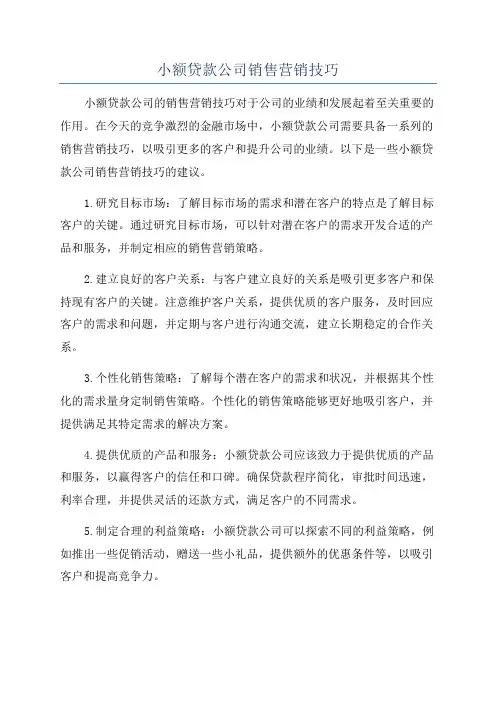 小额贷款公司销售营销技巧

小额贷款公司的销售营销技巧对于公司的业绩和发展起着至关重要的作用。在今天的竞争激烈的金融市场中，小额贷款公司需要具备一系列的销售营销技巧，以吸引更多的客户和提升公司的业绩。以下是一些小额贷款公司销售营销技巧的建议。

1.研究目标市场：了解目标市场的需求和潜在客户的特点是了解目标客户的关键。通过研究目标市场，可以针对潜在客户的需求开发合适的产品和服务，并制定相应的销售营销策略。

2.建立良好的客户关系：与客户建立良好的关系是吸引更多客户和保持现有客户的关键。注意维护客户关系，提供优质的客户服务，及时回应客户的需求和问题，并定期与客户进行沟通交流，建立长期稳定的合作关系。

3.个性化销售策略：了解每个潜在客户的需求和状况，并根据其个性化的需求量身定制销售策略。个性化的销售策略能够更好地吸引客户，并提供满足其特定需求的解决方案。

4.提供优质的产品和服务：小额贷款公司应该致力于提供优质的产品和服务，以赢得客户的信任和口碑。确保贷款程序简化，审批时间迅速，利率合理，并提供灵活的还款方式，满足客户的不同需求。

5.制定合理的利益策略：小额贷款公司可以探索不同的利益策略，例如推出一些促销活动，赠送一些小礼品，提供额外的优惠条件等，以吸引客户和提高竞争力。